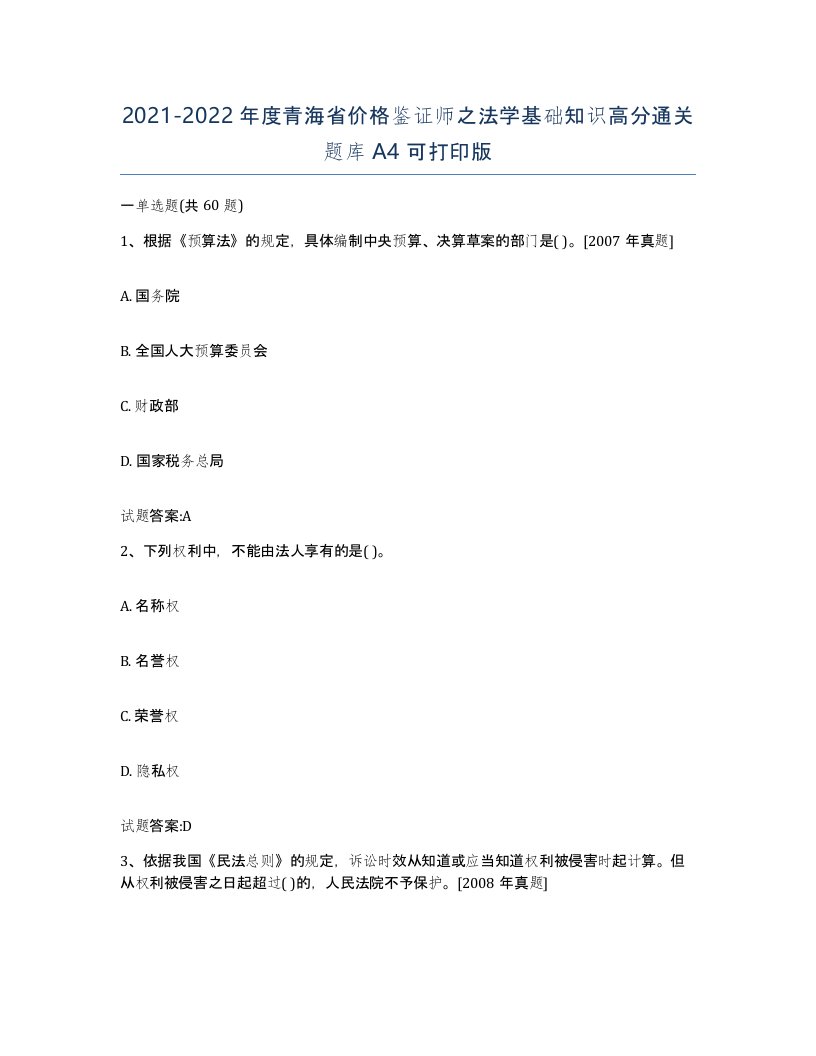 2021-2022年度青海省价格鉴证师之法学基础知识高分通关题库A4可打印版

一单选题(共60题)

1、根据《预算法》的规定，具体编制中央预算、决算草案的部门是( )。[2007年真题]

A. 国务院

B. 全国人大预算委员会

C. 财政部

D. 国家税务总局

试题答案:A

2、下列权利中，不能由法人享有的是( )。

A. 名称权

B. 名誉权

C. 荣誉权

D. 隐私权

试题答案:D

3、依据我国《民法总则》的规定，诉讼时效从知道或应当知道权利被侵害时起计算。但从权利被侵害之日起超过( )的，人民法院不予保护。[2008年真题]